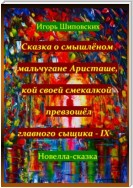 Игорь Шиповских

Сказка о смышлёном мальчугане Аристаше, кой своей смекалкой превзошёл главного сыщика - IX

Новелла-сказка